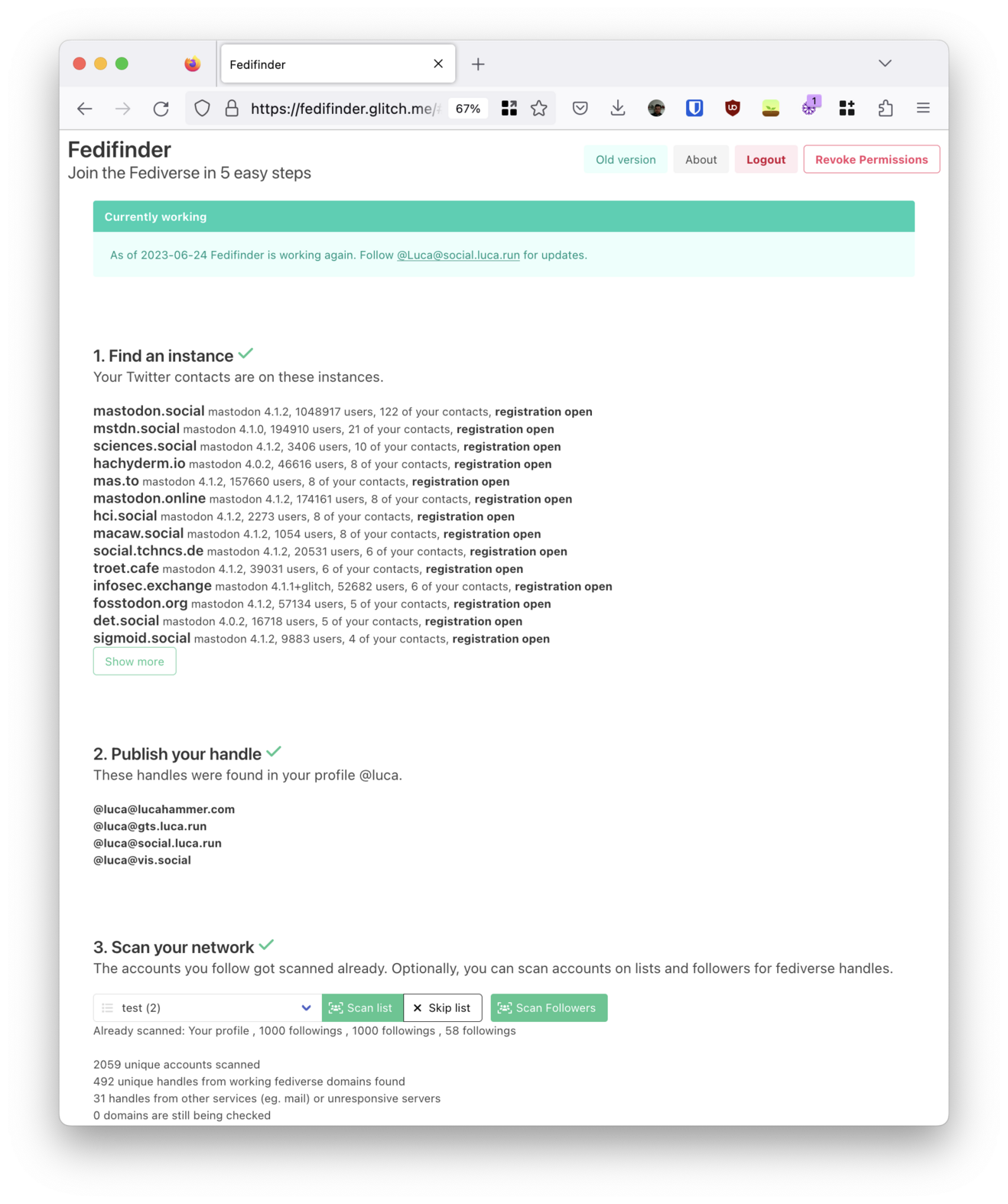 Fedifinder

https://fedifinder.glitch.me/# 67%

1

Fedifinder
Join the Fediverse in 5 easy steps

Old version About Logout Revoke Permissions

Currently working

As of 2023-06-24 Fedifinder is working again. Follow @Luca@social.luca.run for updates.

1. Find an instance
Your Twitter contacts are on these instances.

mastodon.social mastodon 4.1.2, 1048917 users, 122 of your contacts, registration open
mstdn.social mastodon 4.1.0, 194910 users, 21 of your contacts, registration open
sciences.social mastodon 4.1.2, 3406 users, 10 of your contacts, registration open
hachyderm.io mastodon 4.0.2, 46616 users, 8 of your contacts, registration open
mas.to mastodon 4.1.2, 157660 users, 8 of your contacts, registration open
mastodon.online mastodon 4.1.2, 174161 users, 8 of your contacts, registration open
hci.social mastodon 4.1.2, 2273 users, 8 of your contacts, registration open
macaw.social mastodon 4.1.2, 1054 users, 8 of your contacts, registration open
social.tchncs.de mastodon 4.1.2, 20531 users, 6 of your contacts, registration open
troet.cafe mastodon 4.1.2, 39031 users, 6 of your contacts, registration open
infosec.exchange mastodon 4.1.1+glitch, 52682 users, 6 of your contacts, registration open
fosstodon.org mastodon 4.1.2, 57134 users, 5 of your contacts, registration open
det.social mastodon 4.0.2, 16718 users, 5 of your contacts, registration open
sigmoid.social mastodon 4.1.2, 9883 users, 4 of your contacts, registration open
Show more

2. Publish your handle
These handles were found in your profile @luca.

@luca@lucahammer.com
@luca@gts.luca.run
@luca@social.luca.run
@luca@vis.social

3. Scan your network
The accounts you follow got scanned already. Optionally, you can scan accounts on lists and followers for fediverse handles.

test (2) Scan list Skip list Scan Followers
Already scanned: Your profile , 1000 followings , 1000 followings , 58 followings

2059 unique accounts scanned
492 unique handles from working fediverse domains found
31 handles from other services (eg. mail) or unresponsive servers
0 domains are still being checked